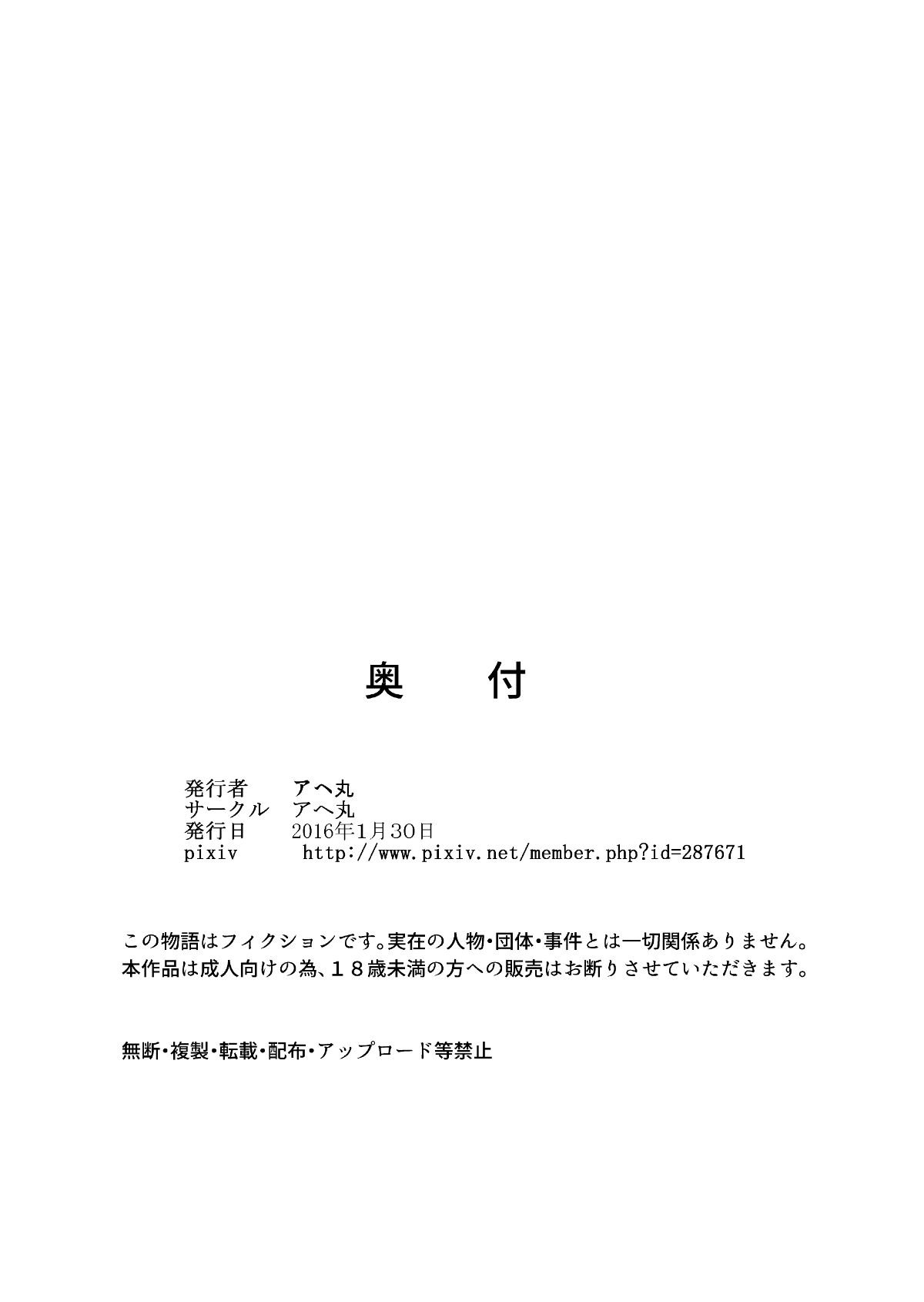 奥　付

発行者　アヘ丸
サークル　アヘ丸
発行日　2016年1月30日
pixiv　http://www.pixiv.net/member.php?id=287671

この物語はフィクションです。実在の人物・団体・事件とは一切関係ありません。
本作品は成人向けの為、１８歳未満の方への販売はお断りさせていただきます。

無断・複製・転載・配布・アップロード等禁止